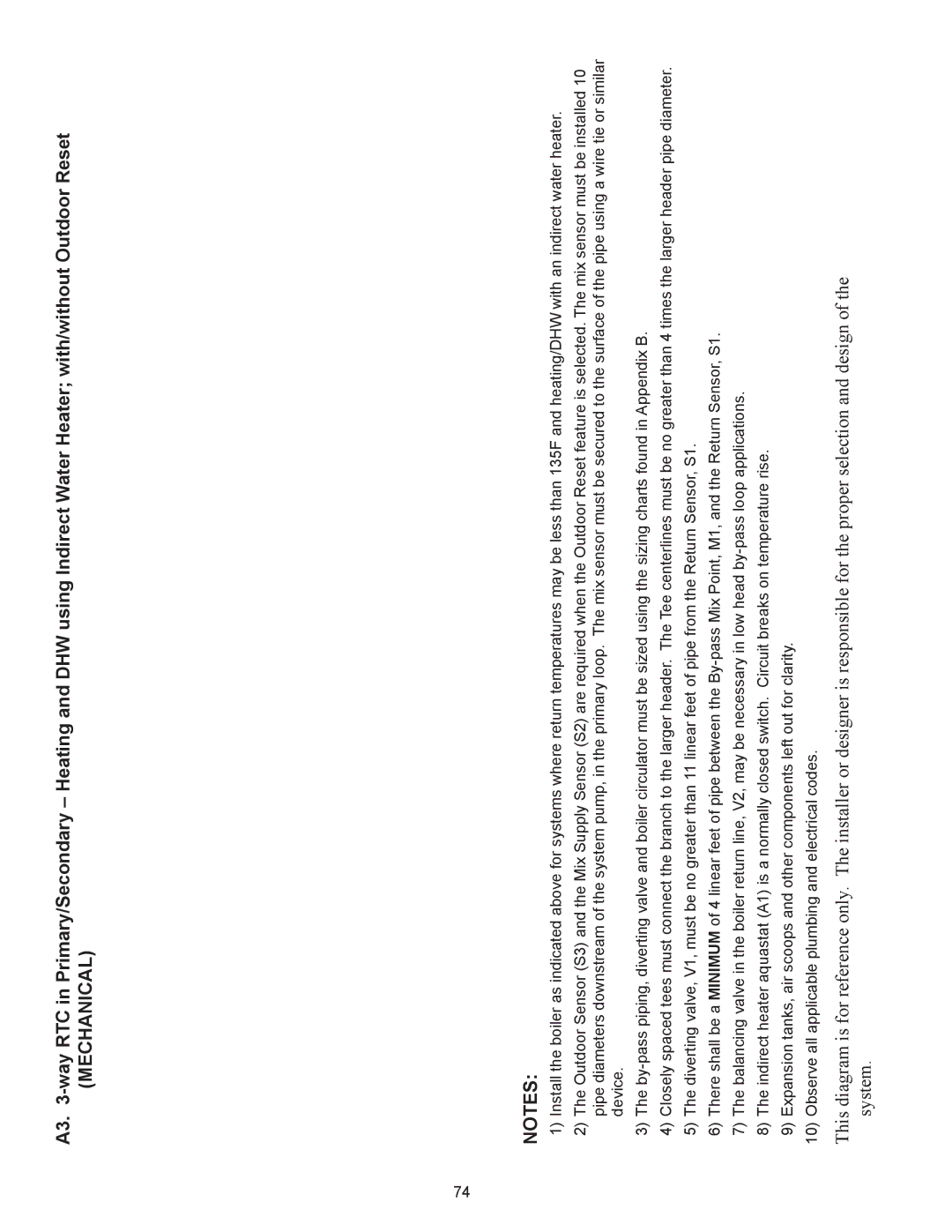 A3. 3-way RTC in Primary/Secondary – Heating and DHW using Indirect Water Heater; with/without Outdoor Reset (MECHANICAL)

NOTES:

1) Install the boiler as indicated above for systems where return temperatures may be less than 135F and heating/DHW with an indirect water heater.

2) The Outdoor Sensor (S3) and the Mix Supply Sensor (S2) are required when the Outdoor Reset feature is selected. The mix sensor must be installed 10 pipe diameters downstream of the system pump, in the primary loop. The mix sensor must be secured to the surface of the pipe using a wire tie or similar device.

3) The by-pass piping, diverting valve and boiler circulator must be sized using the sizing charts found in Appendix B.

4) Closely spaced tees must connect the branch to the larger header. The Tee centerlines must be no greater than 4 times the larger header pipe diameter.

5) The diverting valve, V1, must be no greater than 11 linear feet of pipe from the Return Sensor, S1.

6) There shall be a MINIMUM of 4 linear feet of pipe between the By-pass Mix Point, M1, and the Return Sensor, S1.

7) The balancing valve in the boiler return line, V2, may be necessary in low head by-pass loop applications.

8) The indirect heater aquastat (A1) is a normally closed switch. Circuit breaks on temperature rise.

9) Expansion tanks, air scoops and other components left out for clarity.

10) Observe all applicable plumbing and electrical codes.

This diagram is for reference only. The installer or designer is responsible for the proper selection and design of the system.

74